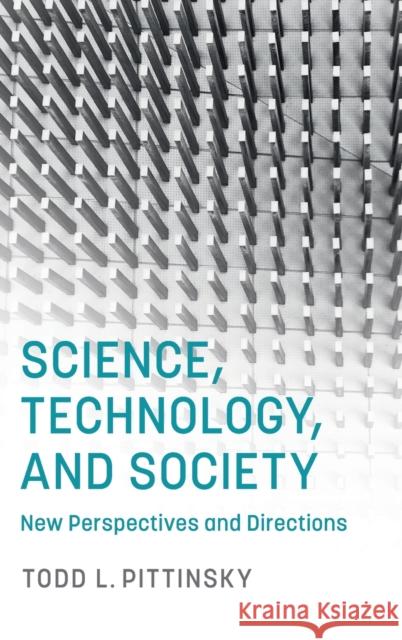 SCIENCE, TECHNOLOGY, AND SOCIETY

New Perspectives and Directions

TODD L. PITTINSKY

Kraina Książek